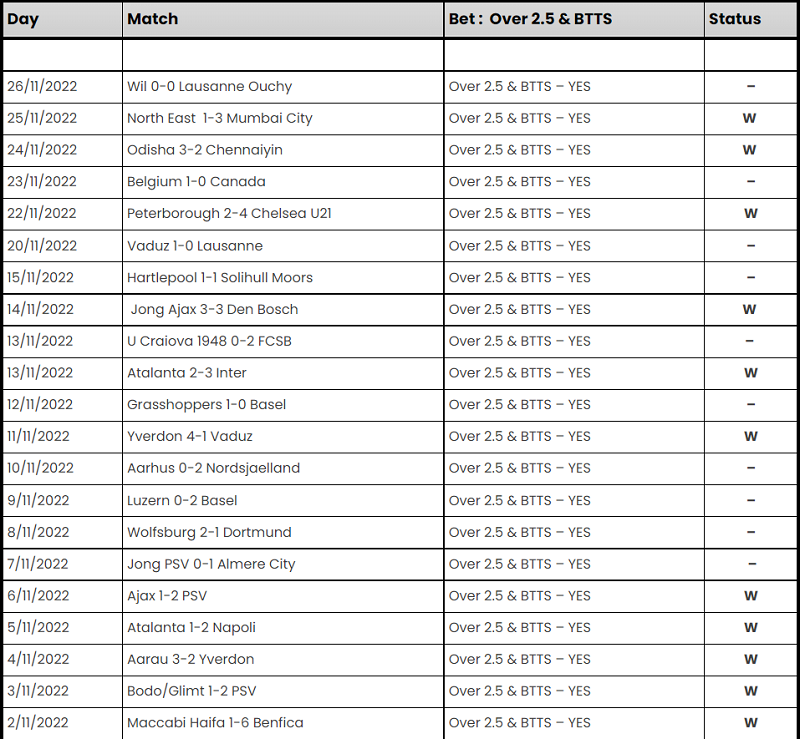 | Day | Match | Bet : Over 2.5 & BTTS | Status |
|---|---|---|---|
| | | | |
| 26/11/2022 | Wil 0-0 Lausanne Ouchy | Over 2.5 & BTTS – YES | – |
| 25/11/2022 | North East 1-3 Mumbai City | Over 2.5 & BTTS – YES | W |
| 24/11/2022 | Odisha 3-2 Chennaiyin | Over 2.5 & BTTS – YES | W |
| 23/11/2022 | Belgium 1-0 Canada | Over 2.5 & BTTS – YES | – |
| 22/11/2022 | Peterborough 2-4 Chelsea U21 | Over 2.5 & BTTS – YES | W |
| 20/11/2022 | Vaduz 1-0 Lausanne | Over 2.5 & BTTS – YES | – |
| 15/11/2022 | Hartlepool 1-1 Solihull Moors | Over 2.5 & BTTS – YES | – |
| 14/11/2022 | Jong Ajax 3-3 Den Bosch | Over 2.5 & BTTS – YES | W |
| 13/11/2022 | U Craiova 1948 0-2 FCSB | Over 2.5 & BTTS – YES | – |
| 13/11/2022 | Atalanta 2-3 Inter | Over 2.5 & BTTS – YES | W |
| 12/11/2022 | Grasshoppers 1-0 Basel | Over 2.5 & BTTS – YES | – |
| 11/11/2022 | Yverdon 4-1 Vaduz | Over 2.5 & BTTS – YES | W |
| 10/11/2022 | Aarhus 0-2 Nordsjaelland | Over 2.5 & BTTS – YES | – |
| 9/11/2022 | Luzern 0-2 Basel | Over 2.5 & BTTS – YES | – |
| 8/11/2022 | Wolfsburg 2-1 Dortmund | Over 2.5 & BTTS – YES | – |
| 7/11/2022 | Jong PSV 0-1 Almere City | Over 2.5 & BTTS – YES | – |
| 6/11/2022 | Ajax 1-2 PSV | Over 2.5 & BTTS – YES | W |
| 5/11/2022 | Atalanta 1-2 Napoli | Over 2.5 & BTTS – YES | W |
| 4/11/2022 | Aarau 3-2 Yverdon | Over 2.5 & BTTS – YES | W |
| 3/11/2022 | Bodo/Glimt 1-2 PSV | Over 2.5 & BTTS – YES | W |
| 2/11/2022 | Maccabi Haifa 1-6 Benfica | Over 2.5 & BTTS – YES | W |